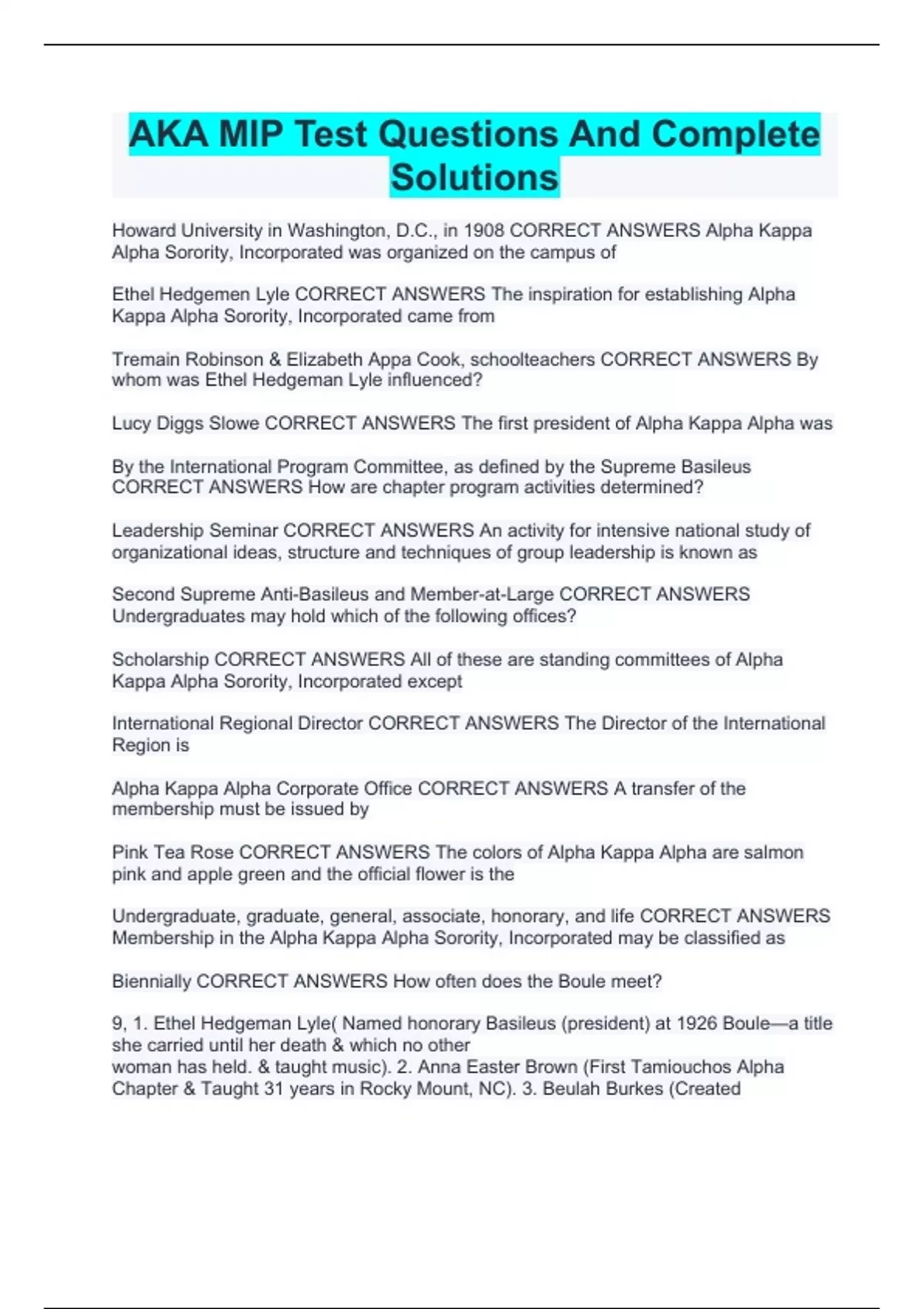 AKA MIP Test Questions And Complete Solutions

Howard University in Washington, D.C., in 1908 CORRECT ANSWERS Alpha Kappa Alpha Sorority, Incorporated was organized on the campus of

Ethel Hedgemen Lyle CORRECT ANSWERS The inspiration for establishing Alpha Kappa Alpha Sorority, Incorporated came from

Tremain Robinson & Elizabeth Appa Cook, schoolteachers CORRECT ANSWERS By whom was Ethel Hedgeman Lyle influenced?

Lucy Diggs Slowe CORRECT ANSWERS The first president of Alpha Kappa Alpha was

By the International Program Committee, as defined by the Supreme Basileus CORRECT ANSWERS How are chapter program activities determined?

Leadership Seminar CORRECT ANSWERS An activity for intensive national study of organizational ideas, structure and techniques of group leadership is known as

Second Supreme Anti-Basileus and Member-at-Large CORRECT ANSWERS Undergraduates may hold which of the following offices?

Scholarship CORRECT ANSWERS All of these are standing committees of Alpha Kappa Alpha Sorority, Incorporated except

International Regional Director CORRECT ANSWERS The Director of the International Region is

Alpha Kappa Alpha Corporate Office CORRECT ANSWERS A transfer of the membership must be issued by

Pink Tea Rose CORRECT ANSWERS The colors of Alpha Kappa Alpha are salmon pink and apple green and the official flower is the

Undergraduate, graduate, general, associate, honorary, and life CORRECT ANSWERS Membership in the Alpha Kappa Alpha Sorority, Incorporated may be classified as

Biennially CORRECT ANSWERS How often does the Boule meet?

9, 1. Ethel Hedgeman Lyle( Named honorary Basileus (president) at 1926 Boule—a title she carried until her death & which no other
woman has held. & taught music). 2. Anna Easter Brown (First Tamiouchos Alpha Chapter & Taught 31 years in Rocky Mount, NC). 3. Beulah Burkes (Created